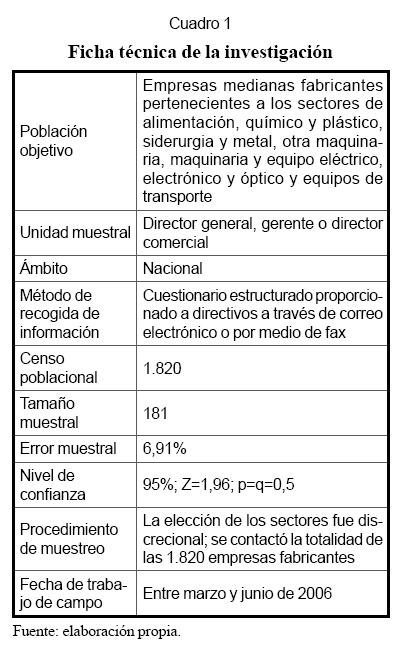 Cuadro 1

Ficha técnica de la investigación

| | |
|---|---|
| Población objetivo | Empresas medianas fabricantes pertenecientes a los sectores de alimentación, químico y plástico, siderurgia y metal, otra maquinaria, maquinaria y equipo eléctrico, electrónico y óptico y equipos de transporte |
| Unidad muestral | Director general, gerente o director comercial |
| Ámbito | Nacional |
| Método de recogida de información | Cuestionario estructurado proporcionado a directivos a través de correo electrónico o por medio de fax |
| Censo poblacional | 1.820 |
| Tamaño muestral | 181 |
| Error muestral | 6,91% |
| Nivel de confianza | 95%; Z=1,96; p=q=0,5 |
| Procedimiento de muestreo | La elección de los sectores fue discrecional; se contactó la totalidad de las 1.820 empresas fabricantes |
| Fecha de trabajo de campo | Entre marzo y junio de 2006 |

Fuente: elaboración propia.